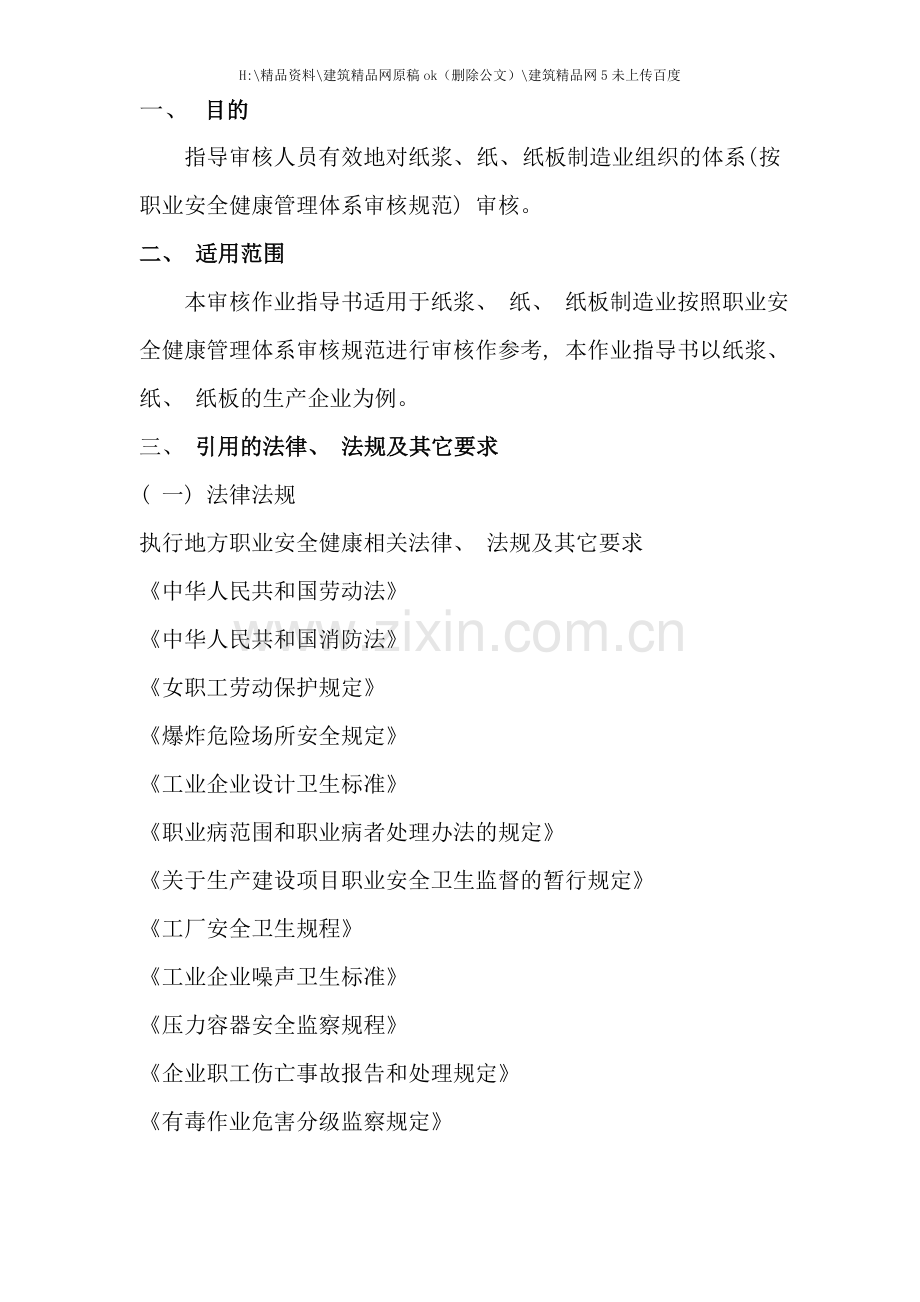 H:\精品资料\建筑精品网原稿 ok（删除公文）\建筑精品网 5 未上传百度

一、 目的

指导审核人员有效地对纸浆、纸、纸板制造业组织的体系(按职业安全健康管理体系审核规范) 审核。

二、 适用范围

本审核作业指导书适用于纸浆、 纸、 纸板制造业按照职业安全健康管理体系审核规范进行审核作参考, 本作业指导书以纸浆、纸、 纸板的生产企业为例。

三、 引用的法律、 法规及其它要求

( 一) 法律法规

执行地方职业安全健康相关法律、 法规及其它要求

《中华人民共和国劳动法》

《中华人民共和国消防法》

《女职工劳动保护规定》

《爆炸危险场所安全规定》

《工业企业设计卫生标准》

《职业病范围和职业病者处理办法的规定》

《关于生产建设项目职业安全卫生监督的暂行规定》

《工厂安全卫生规程》

《工业企业噪声卫生标准》

《压力容器安全监察规程》

《企业职工伤亡事故报告和处理规定》

《有毒作业危害分级监察规定》

www.zixin.com.cn